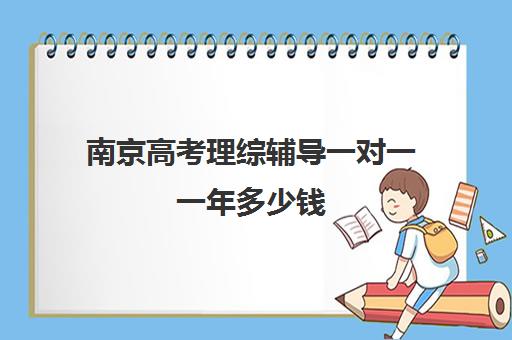 南京高考理综辅导一对一一年多少钱